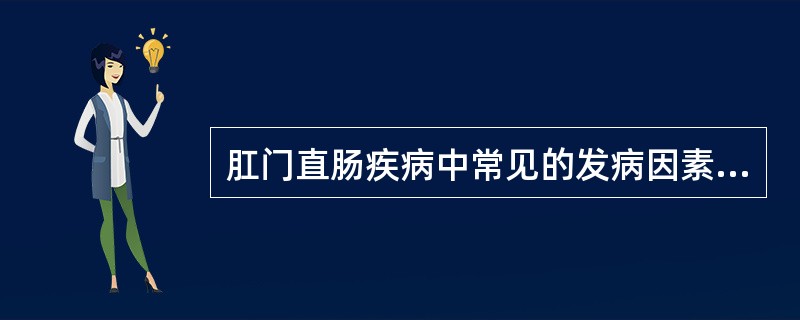 肛门直肠疾病中常见的发病因素...